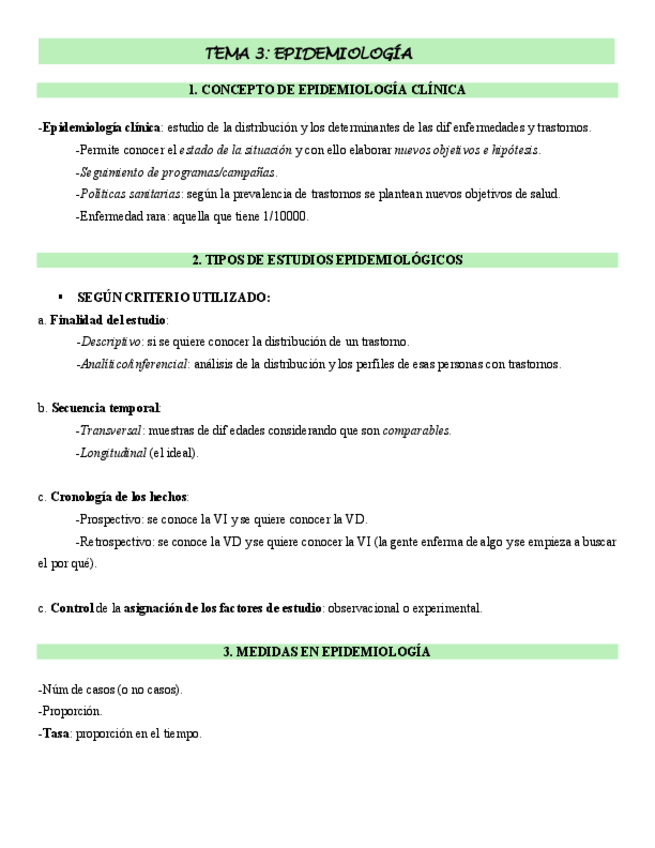 TEMA 3: EPIDEMIOLOGÍA

1. CONCEPTO DE EPIDEMIOLOGÍA CLÍNICA

-Epidemiología clínica: estudio de la distribución y los determinantes de las dif enfermedades y trastornos.

-Permite conocer el estado de la situación y con ello elaborar nuevos objetivos e hipótesis.

-Seguimiento de programas/campañas.

-Políticas sanitarias: según la prevalencia de trastornos se plantean nuevos objetivos de salud.

-Enfermedad rara: aquella que tiene 1/10000.

2. TIPOS DE ESTUDIOS EPIDEMIOLÓGICOS

▪ SEGÚN CRITERIO UTILIZADO:

a. Finalidad del estudio:

-Descriptivo: si se quiere conocer la distribución de un trastorno.

-Analítico/inferencial: análisis de la distribución y los perfiles de esas personas con trastornos.

b. Secuencia temporal:

-Transversal: muestras de dif edades considerando que son comparables.

-Longitudinal (el ideal).

c. Cronología de los hechos:

-Prospectivo: se conoce la VI y se quiere conocer la VD.

-Retrospectivo: se conoce la VD y se quiere conocer la VI (la gente enferma de algo y se empieza a buscar el por qué).

c. Control de la asignación de los factores de estudio: observacional o experimental.

3. MEDIDAS EN EPIDEMIOLOGÍA

-Núm de casos (o no casos).

-Proporción.

-Tasa: proporción en el tiempo.